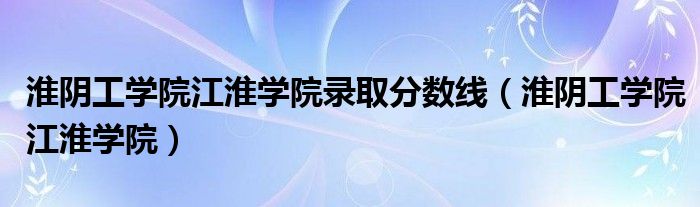 淮阴工学院江淮学院录取分数线（淮阴工学院江淮学院）